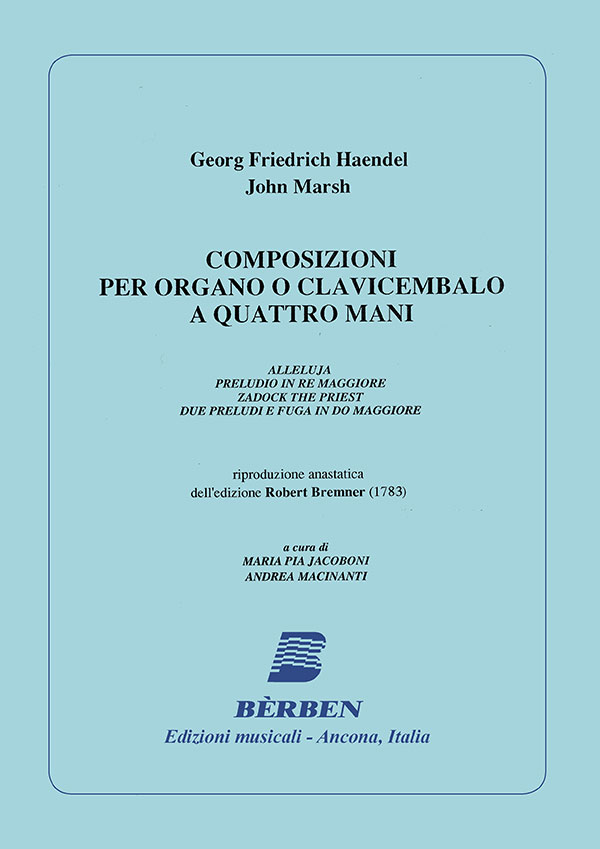 Georg Friedrich Haendel
John Marsh

COMPOSIZIONI
PER ORGANO O CLAVICEMBALO
A QUATTRO MANI

ALLELUJA
PRELUDIO IN RE MAGGIORE
ZADOCK THE PRIEST
DUE PRELUDI E FUGA IN DO MAGGIORE

riproduzione anastatica
dell'edizione Robert Bremner (1783)

a cura di
MARIA PIA JACOBONI
ANDREA MACINANTI

BÈRBEN
Edizioni musicali - Ancona, Italia